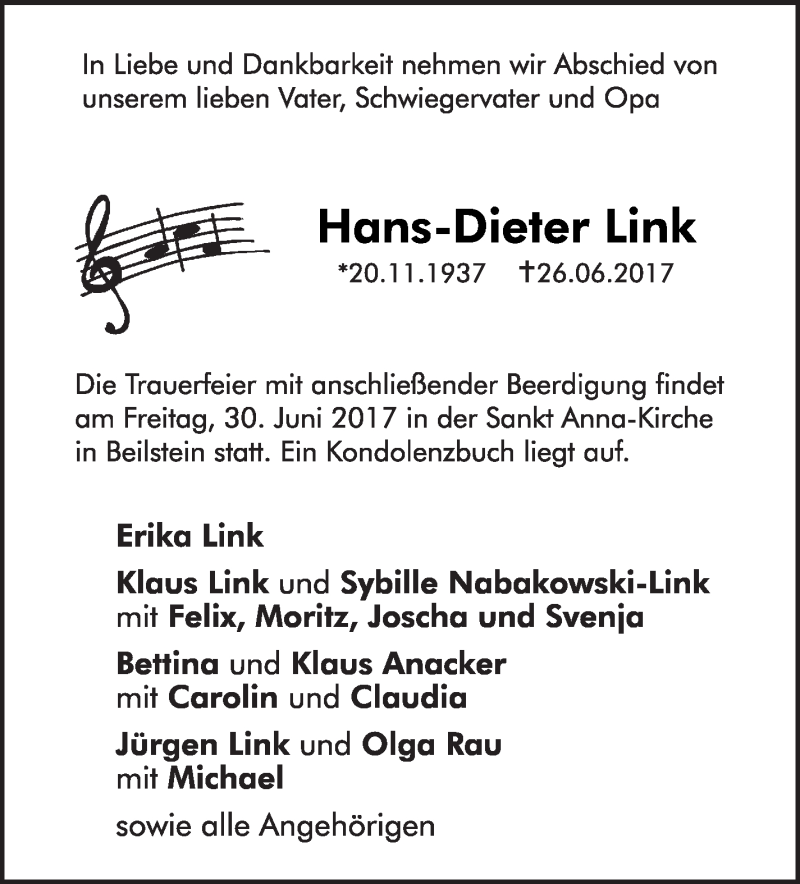 In Liebe und Dankbarkeit nehmen wir Abschied von unserem lieben Vater, Schwiegervater und Opa

Hans-Dieter Link
*20.11.1937 †26.06.2017

Die Trauerfeier mit anschließender Beerdigung findet am Freitag, 30. Juni 2017 in der Sankt Anna-Kirche in Beilstein statt. Ein Kondolenzbuch liegt auf.

Erika Link

Klaus Link und Sybille Nabakowski-Link
mit Felix, Moritz, Joscha und Svenja

Bettina und Klaus Anacker
mit Carolin und Claudia

Jürgen Link und Olga Rau
mit Michael

sowie alle Angehörigen